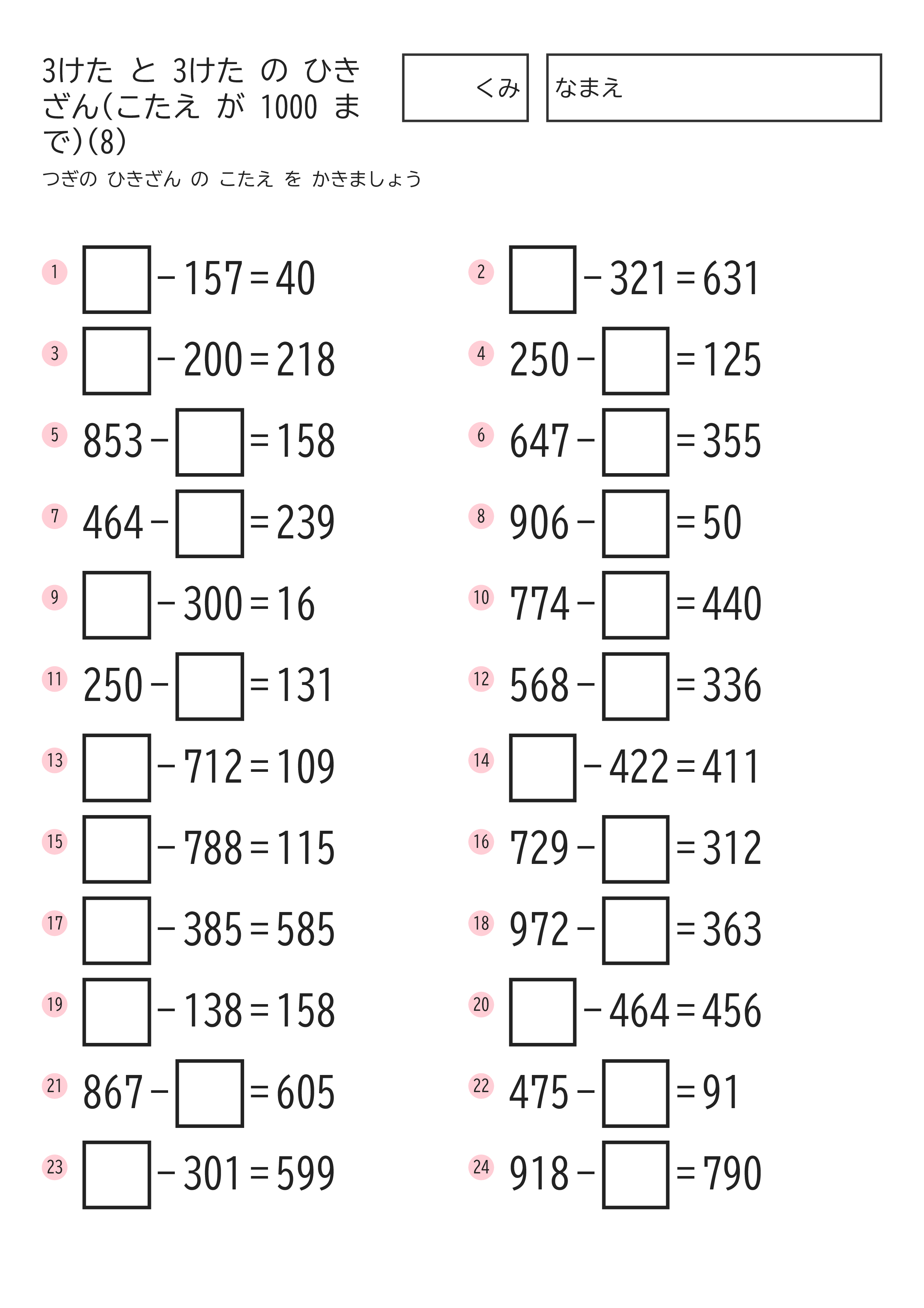 3けた と 3けた の ひきざん(こたえ が 1000 まで)(8)

くみ

なまえ

つぎの ひきざん の こたえ を かきましょう

1 $\square - 157 = 40$

2 $\square - 321 = 631$

3 $\square - 200 = 218$

4 $250 - \square = 125$

5 $853 - \square = 158$

6 $647 - \square = 355$

7 $464 - \square = 239$

8 $906 - \square = 50$

9 $\square - 300 = 16$

10 $774 - \square = 440$

11 $250 - \square = 131$

12 $568 - \square = 336$

13 $\square - 712 = 109$

14 $\square - 422 = 411$

15 $\square - 788 = 115$

16 $729 - \square = 312$

17 $\square - 385 = 585$

18 $972 - \square = 363$

19 $\square - 138 = 158$

20 $\square - 464 = 456$

21 $867 - \square = 605$

22 $475 - \square = 91$

23 $\square - 301 = 599$

24 $918 - \square = 790$